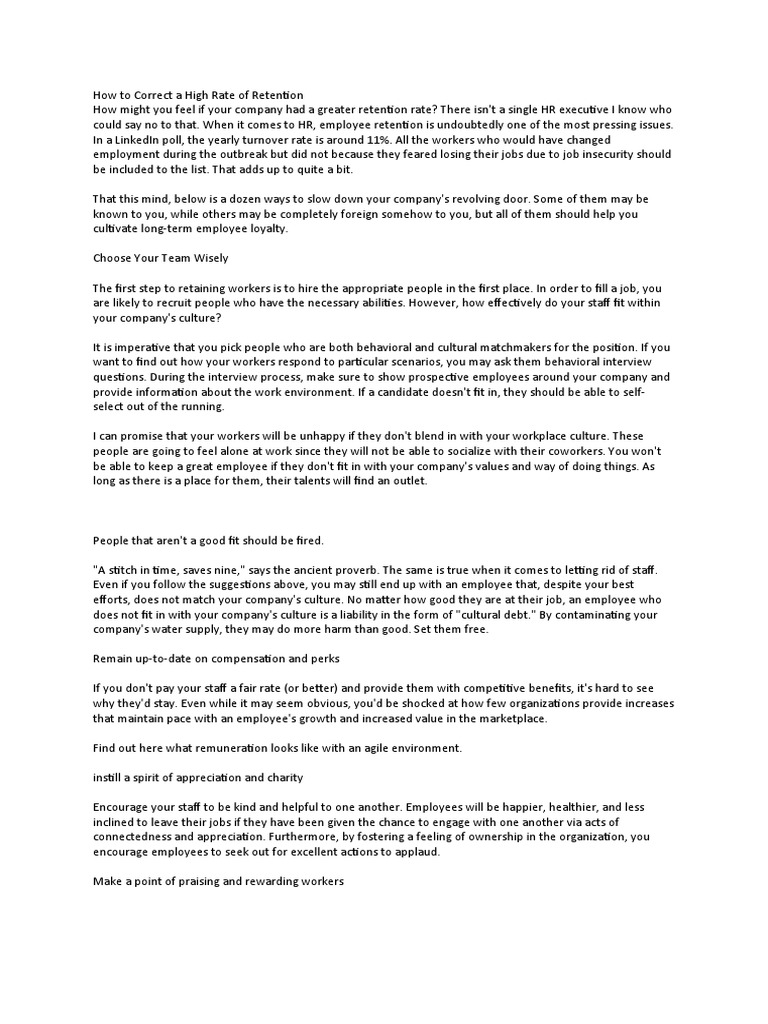 How to Correct a High Rate of Retention
How might you feel if your company had a greater retention rate? There isn't a single HR executive I know who could say no to that. When it comes to HR, employee retention is undoubtedly one of the most pressing issues. In a LinkedIn poll, the yearly turnover rate is around 11%. All the workers who would have changed employment during the outbreak but did not because they feared losing their jobs due to job insecurity should be included to the list. That adds up to quite a bit.

That this mind, below is a dozen ways to slow down your company's revolving door. Some of them may be known to you, while others may be completely foreign somehow to you, but all of them should help you cultivate long-term employee loyalty.

Choose Your Team Wisely

The first step to retaining workers is to hire the appropriate people in the first place. In order to fill a job, you are likely to recruit people who have the necessary abilities. However, how effectively do your staff fit within your company's culture?

It is imperative that you pick people who are both behavioral and cultural matchmakers for the position. If you want to find out how your workers respond to particular scenarios, you may ask them behavioral interview questions. During the interview process, make sure to show prospective employees around your company and provide information about the work environment. If a candidate doesn't fit in, they should be able to self-select out of the running.

I can promise that your workers will be unhappy if they don't blend in with your workplace culture. These people are going to feel alone at work since they will not be able to socialize with their coworkers. You won't be able to keep a great employee if they don't fit in with your company's values and way of doing things. As long as there is a place for them, their talents will find an outlet.

People that aren't a good fit should be fired.

"A stitch in time, saves nine," says the ancient proverb. The same is true when it comes to letting rid of staff. Even if you follow the suggestions above, you may still end up with an employee that, despite your best efforts, does not match your company's culture. No matter how good they are at their job, an employee who does not fit in with your company's culture is a liability in the form of "cultural debt." By contaminating your company's water supply, they may do more harm than good. Set them free.

Remain up-to-date on compensation and perks

If you don't pay your staff a fair rate (or better) and provide them with competitive benefits, it's hard to see why they'd stay. Even while it may seem obvious, you'd be shocked at how few organizations provide increases that maintain pace with an employee's growth and increased value in the marketplace.

Find out here what remuneration looks like with an agile environment.

instill a spirit of appreciation and charity

Encourage your staff to be kind and helpful to one another. Employees will be happier, healthier, and less inclined to leave their jobs if they have been given the chance to engage with one another via acts of connectedness and appreciation. Furthermore, by fostering a feeling of ownership in the organization, you encourage employees to seek out for excellent actions to applaud.

Make a point of praising and rewarding workers